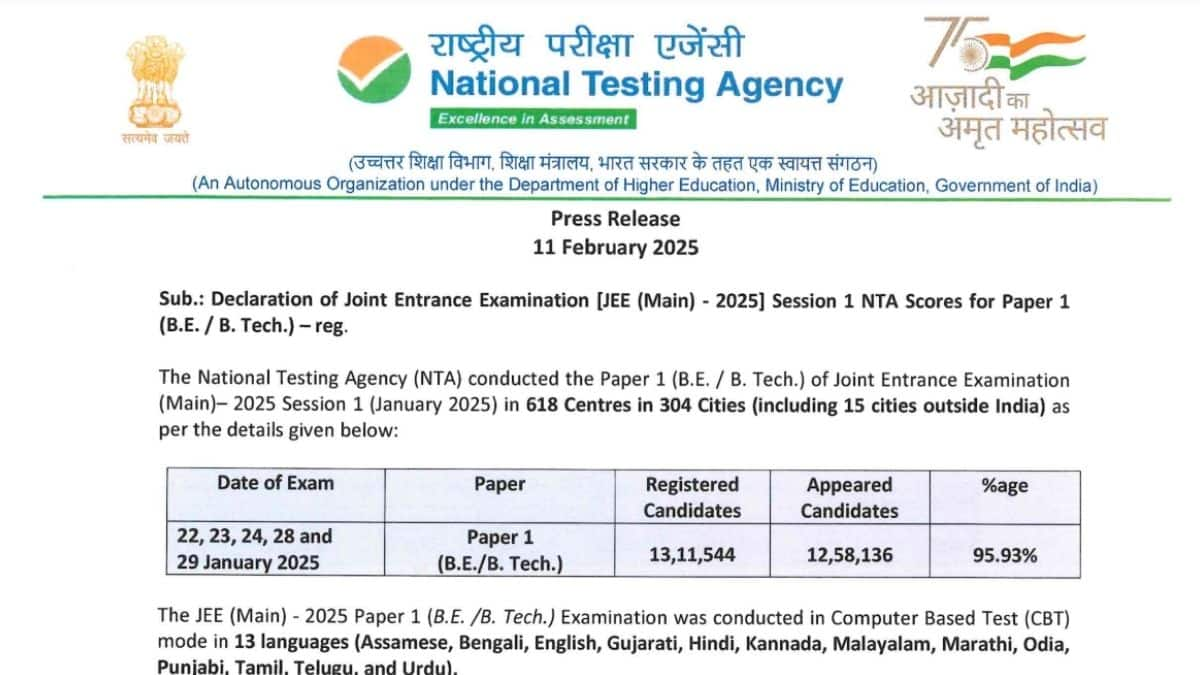 सत्यमेव जयते

राष्ट्रीय परीक्षा एजेंसी
National Testing Agency
Excellence in Assessment

75
आज़ादी का
अमृत महोत्सव

(उच्चतर शिक्षा विभाग, शिक्षा मंत्रालय, भारत सरकार के तहत एक स्वायत्त संगठन)
(An Autonomous Organization under the Department of Higher Education, Ministry of Education, Government of India)

Press Release
11 February 2025

Sub.: Declaration of Joint Entrance Examination [JEE (Main) - 2025] Session 1 NTA Scores for Paper 1 (B.E. / B. Tech.) – reg.

The National Testing Agency (NTA) conducted the Paper 1 (B.E. / B. Tech.) of Joint Entrance Examination (Main)– 2025 Session 1 (January 2025) in 618 Centres in 304 Cities (including 15 cities outside India) as per the details given below:

| Date of Exam | Paper | Registered Candidates | Appeared Candidates | %age |
|---|---|---|---|---|
| 22, 23, 24, 28 and 29 January 2025 | Paper 1 (B.E./B. Tech.) | 13,11,544 | 12,58,136 | 95.93% |

The JEE (Main) - 2025 Paper 1 (B.E. /B. Tech.) Examination was conducted in Computer Based Test (CBT) mode in 13 languages (Assamese, Bengali, English, Gujarati, Hindi, Kannada, Malayalam, Marathi, Odia, Punjabi, Tamil, Telugu, and Urdu).